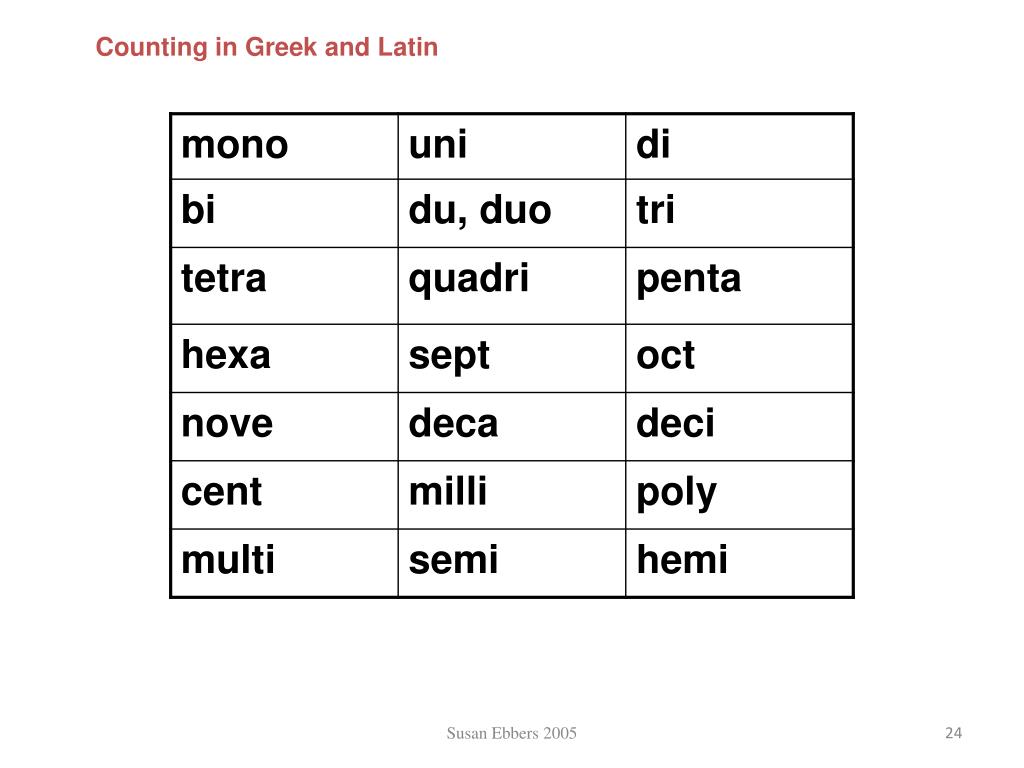 Counting in Greek and Latin

| mono | uni | di |
|---|---|---|
| bi | du, duo | tri |
| tetra | quadri | penta |
| hexa | sept | oct |
| nove | deca | deci |
| cent | milli | poly |
| multi | semi | hemi |

Susan Ebbers 2005

24